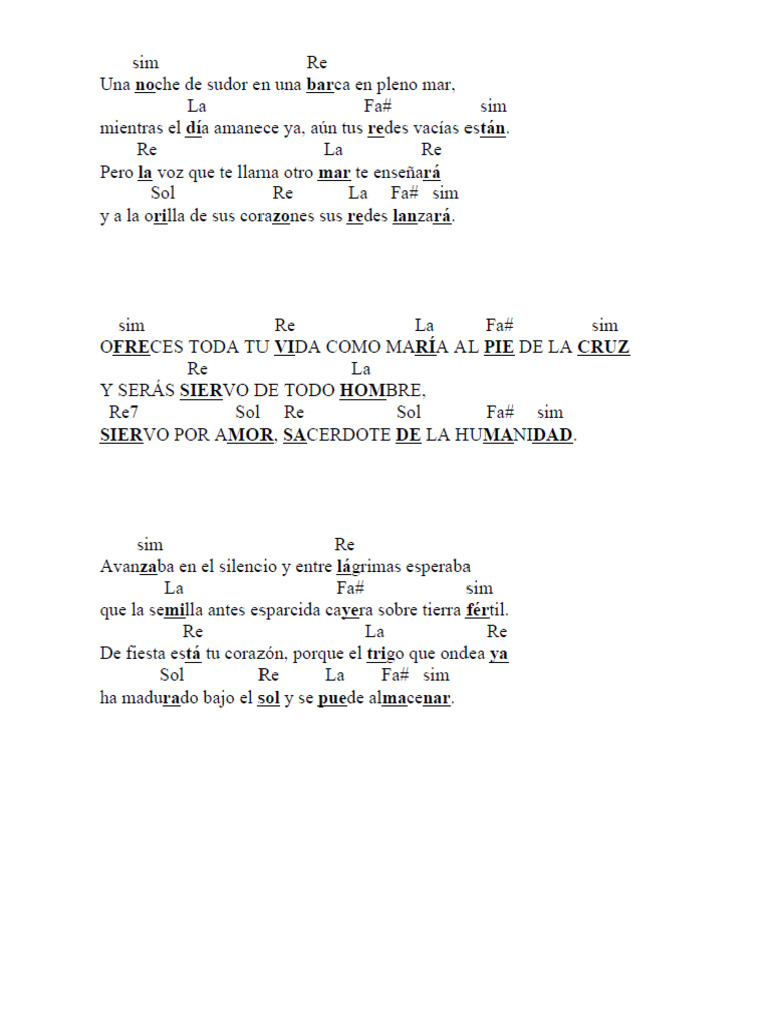 sim Re
Una noche de sudor en una barca en pleno mar,
La Fa# sim
mientras el día amanece ya, aún tus redes vacías están.
Re La Re
Pero la voz que te llama otro mar te enseñará
Sol Re La Fa# sim
y a la orilla de sus corazones sus redes lanzará.

sim Re La Fa# sim
OFRECES TODA TU VIDA COMO MARÍA AL PIE DE LA CRUZ
Re La
Y SERÁS SIERVO DE TODO HOMBRE,
Re7 Sol Re Sol Fa# sim
SIERVO POR AMOR, SACERDOTE DE LA HUMANIDAD.

sim Re
Avanzaba en el silencio y entre lágrimas esperaba
La Fa# sim
que la semilla antes esparcida cayera sobre tierra fértil.
Re La Re
De fiesta está tu corazón, porque el trigo que ondea ya
Sol Re La Fa# sim
ha madurado bajo el sol y se puede almacenar.